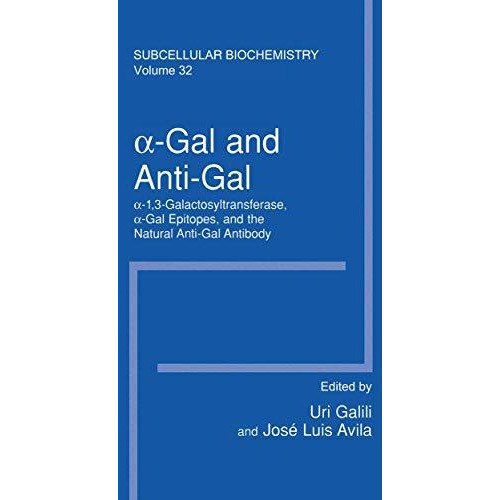 SUBCELLULAR BIOCHEMISTRY
Volume 32

$\alpha$-Gal and Anti-Gal

$\alpha$-1,3-Galactosyltransferase, $\alpha$-Gal Epitopes, and the Natural Anti-Gal Antibody

Edited by
Uri Galili
and José Luis Avila